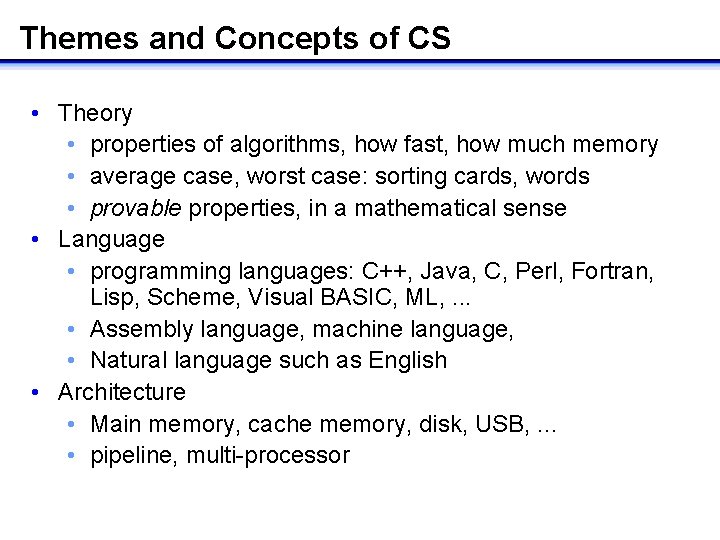 Themes and Concepts of CS

• Theory
  • properties of algorithms, how fast, how much memory
  • average case, worst case: sorting cards, words
  • provable properties, in a mathematical sense
• Language
  • programming languages: C++, Java, C, Perl, Fortran, Lisp, Scheme, Visual BASIC, ML, ...
  • Assembly language, machine language,
  • Natural language such as English
• Architecture
  • Main memory, cache memory, disk, USB, ...
  • pipeline, multi-processor